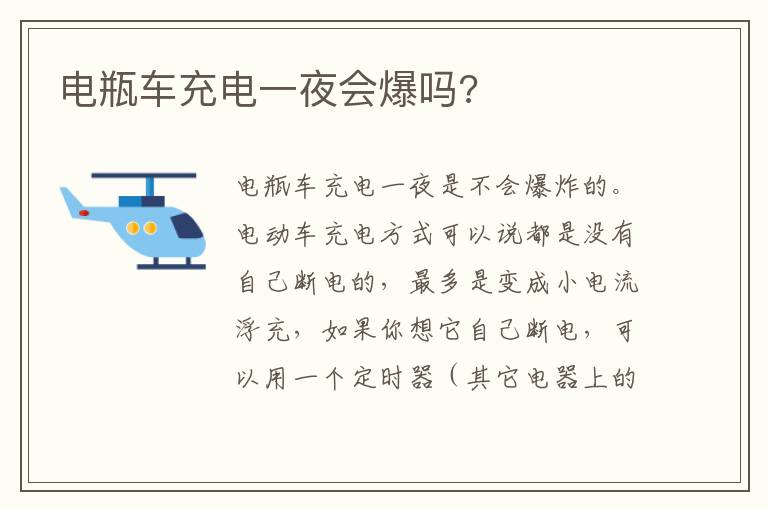 电瓶车充电一夜会爆吗?

电瓶车充电一夜是不会爆炸的。电动车充电方式可以说都是没有自己断电的，最多是变成小电流浮充，如果你想它自己断电，可以用一个定时器（其它电器上的